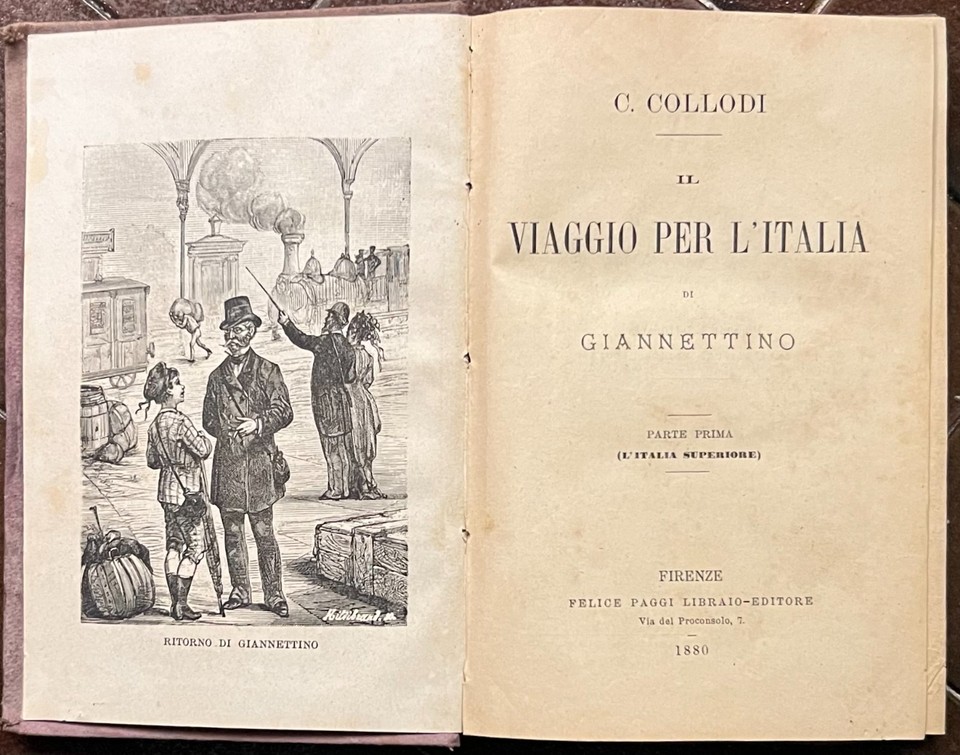 RITORNO DI GIANNETTINO

C. COLLODI

IL

VIAGGIO PER L'ITALIA

DI

GIANNETTINO

PARTE PRIMA
(L'ITALIA SUPERIORE)

FIRENZE
FELICE PAGGI LIBRAIO-EDITORE
Via del Proconsolo, 7.

1880